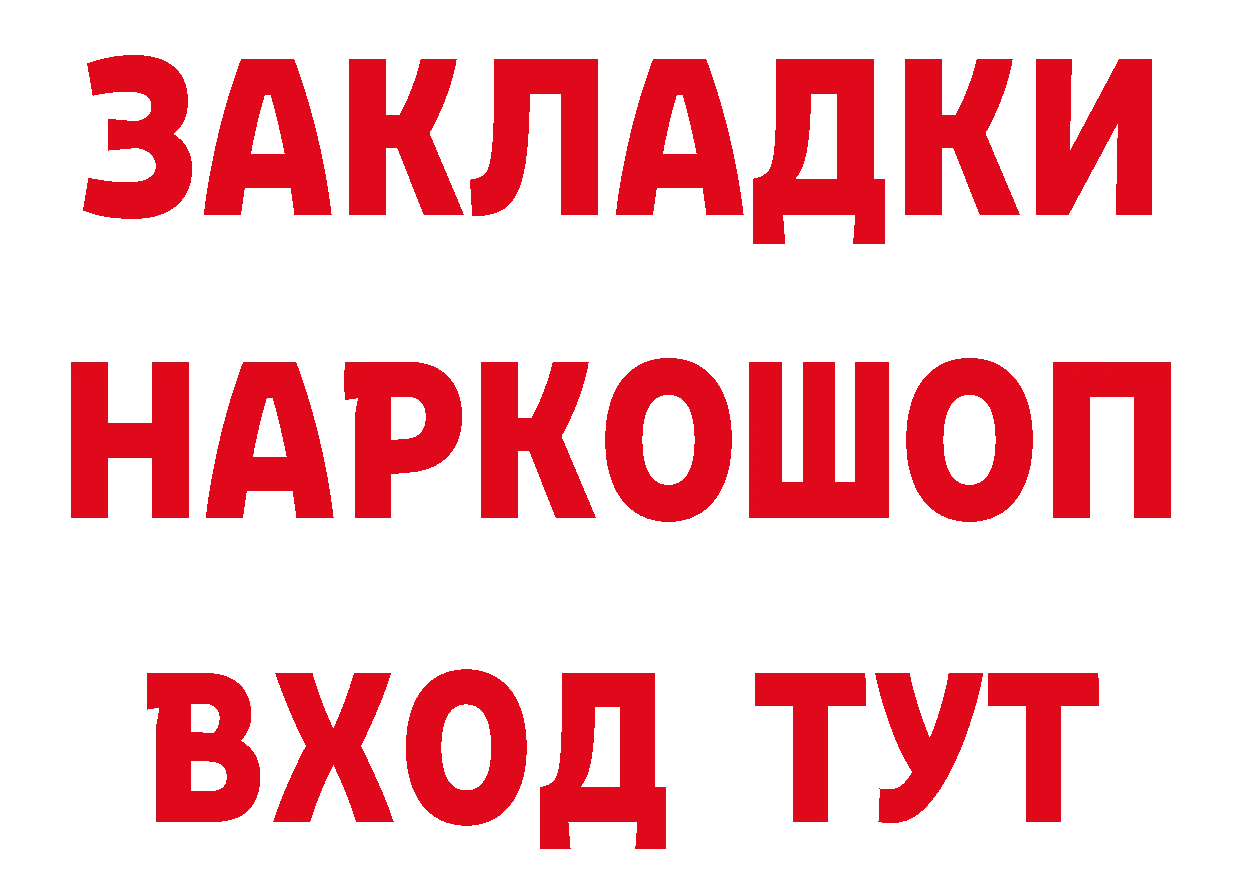 ЗАКЛАДКИ
НАРКОШОП
ВХОД ТУТ